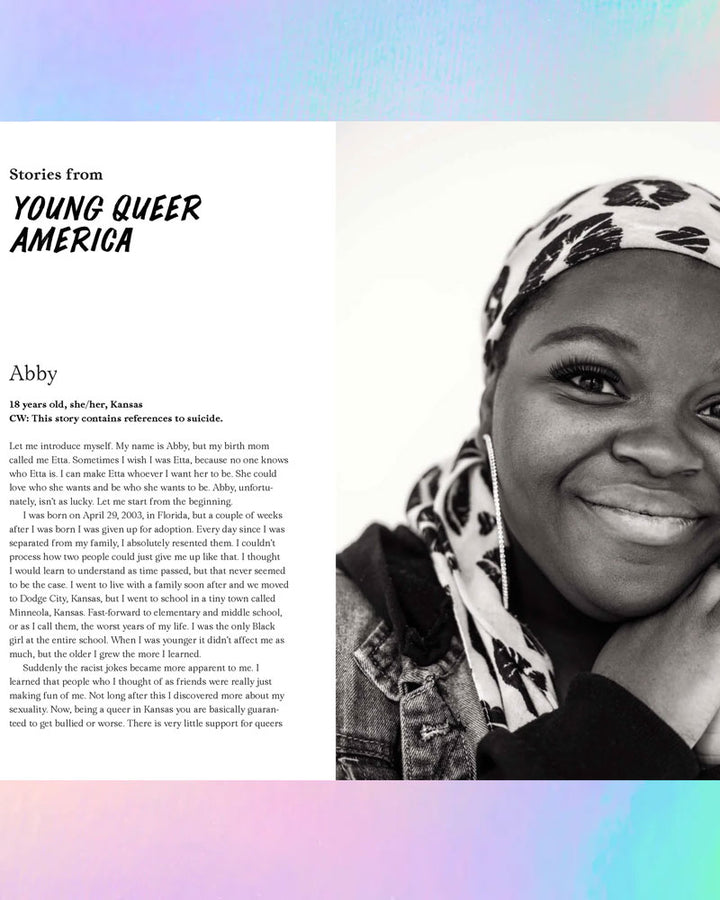 Stories from
YOUNG QUEER AMERICA

Abby

18 years old, she/her, Kansas
CW: This story contains references to suicide.

Let me introduce myself. My name is Abby, but my birth mom called me Etta. Sometimes I wish I was Etta, because no one knows who Etta is. I can make Etta whoever I want her to be. She could love who she wants and be who she wants to be. Abby, unfortunately, isn't as lucky. Let me start from the beginning.

I was born on April 29, 2003, in Florida, but a couple of weeks after I was born I was given up for adoption. Every day since I was separated from my family, I absolutely resented them. I couldn't process how two people could just give me up like that. I thought I would learn to understand as time passed, but that never seemed to be the case. I went to live with a family soon after and we moved to Dodge City, Kansas, but I went to school in a tiny town called Minneola, Kansas. Fast-forward to elementary and middle school, or as I call them, the worst years of my life. I was the only Black girl at the entire school. When I was younger it didn't affect me as much, but the older I grew the more I learned.

Suddenly the racist jokes became more apparent to me. I learned that people who I thought of as friends were really just making fun of me. Not long after this I discovered more about my sexuality. Now, being a queer in Kansas you are basically guaranteed to get bullied or worse. There is very little support for queers